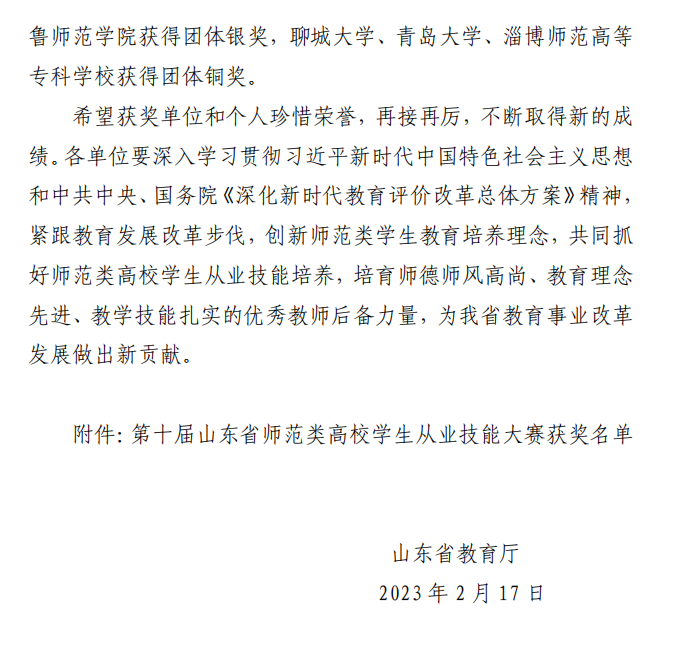 鲁师范学院获得团体银奖，聊城大学、青岛大学、淄博师范高等专科学校获得团体铜奖。

希望获奖单位和个人珍惜荣誉，再接再厉，不断取得新的成绩。各单位要深入学习贯彻习近平新时代中国特色社会主义思想和中共中央、国务院《深化新时代教育评价改革总体方案》精神，紧跟教育发展改革步伐，创新师范类学生教育培养理念，共同抓好师范类高校学生从业技能培养，培育师德师风高尚、教育理念先进、教学技能扎实的优秀教师后备力量，为我省教育事业改革发展做出新贡献。

附件：第十届山东省师范类高校学生从业技能大赛获奖名单

山东省教育厅
2023年2月17日